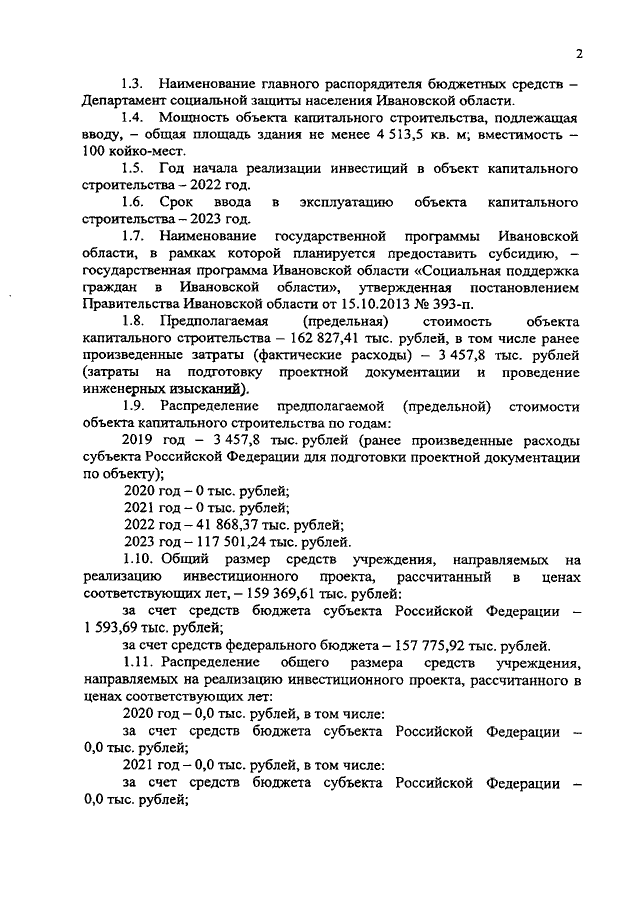 2

1.3. Наименование главного распорядителя бюджетных средств – Департамент социальной защиты населения Ивановской области.

1.4. Мощность объекта капитального строительства, подлежащая вводу, – общая площадь здания не менее 4 513,5 кв. м; вместимость – 100 койко-мест.

1.5. Год начала реализации инвестиций в объект капитального строительства – 2022 год.

1.6. Срок ввода в эксплуатацию объекта капитального строительства – 2023 год.

1.7. Наименование государственной программы Ивановской области, в рамках которой планируется предоставить субсидию, – государственная программа Ивановской области «Социальная поддержка граждан в Ивановской области», утвержденная постановлением Правительства Ивановской области от 15.10.2013 № 393-п.

1.8. Предполагаемая (предельная) стоимость объекта капитального строительства – 162 827,41 тыс. рублей, в том числе ранее произведенные затраты (фактические расходы) – 3 457,8 тыс. рублей (затраты на подготовку проектной документации и проведение инженерных изысканий).

1.9. Распределение предполагаемой (предельной) стоимости объекта капитального строительства по годам:

2019 год – 3 457,8 тыс. рублей (ранее произведенные расходы субъекта Российской Федерации для подготовки проектной документации по объекту);

2020 год – 0 тыс. рублей;

2021 год – 0 тыс. рублей;

2022 год – 41 868,37 тыс. рублей;

2023 год – 117 501,24 тыс. рублей.

1.10. Общий размер средств учреждения, направляемых на реализацию инвестиционного проекта, рассчитанный в ценах соответствующих лет, – 159 369,61 тыс. рублей:

за счет средств бюджета субъекта Российской Федерации – 1 593,69 тыс. рублей;

за счет средств федерального бюджета – 157 775,92 тыс. рублей.

1.11. Распределение общего размера средств учреждения, направляемых на реализацию инвестиционного проекта, рассчитанного в ценах соответствующих лет:

2020 год – 0,0 тыс. рублей, в том числе:

за счет средств бюджета субъекта Российской Федерации – 0,0 тыс. рублей;

2021 год – 0,0 тыс. рублей, в том числе:

за счет средств бюджета субъекта Российской Федерации – 0,0 тыс. рублей;